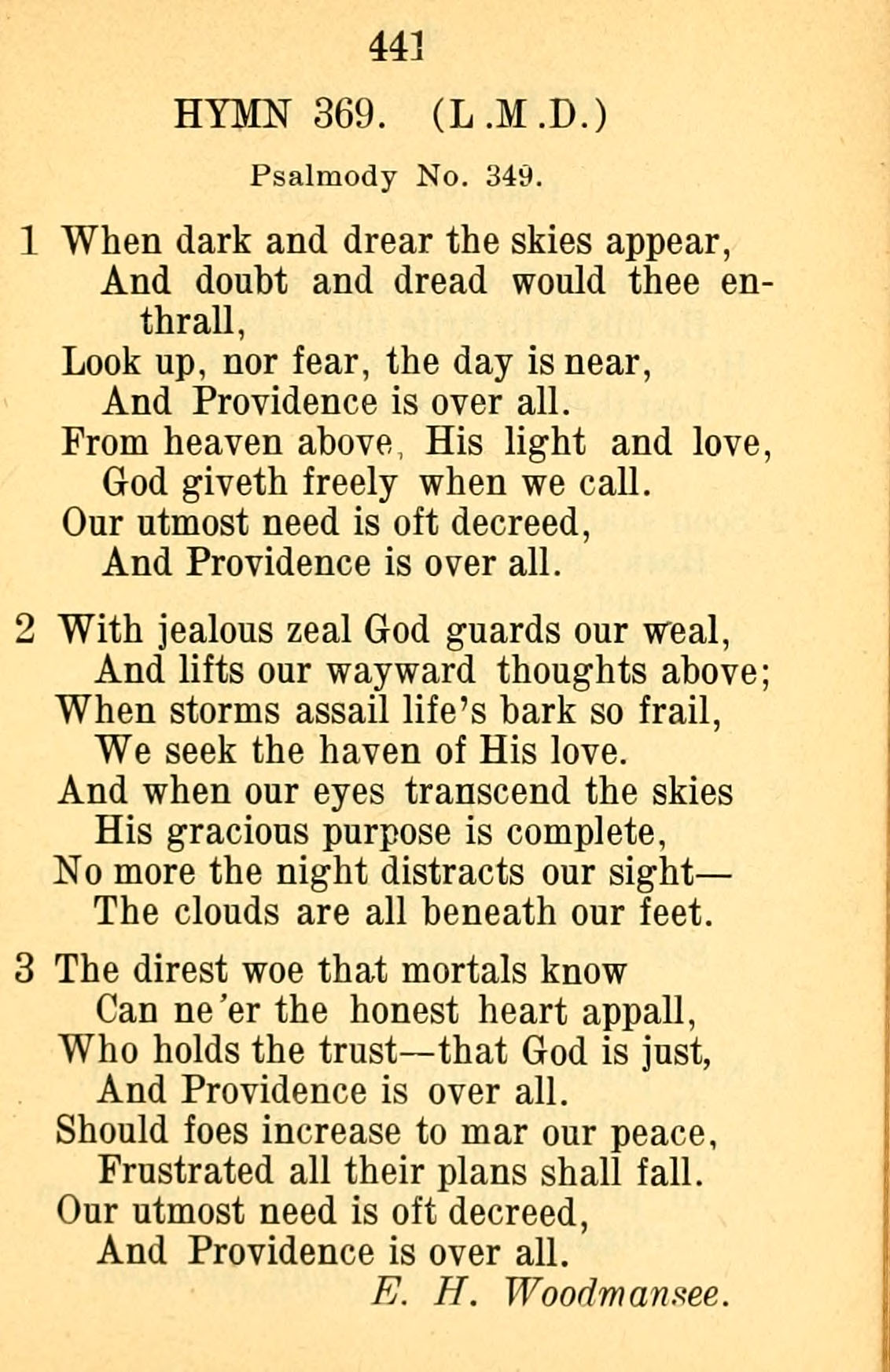 441

HYMN 369. (L.M.D.)

Psalmody No. 349.

1 When dark and drear the skies appear,
And doubt and dread would thee enthrall,
Look up, nor fear, the day is near,
And Providence is over all.
From heaven above, His light and love,
God giveth freely when we call.
Our utmost need is oft decreed,
And Providence is over all.

2 With jealous zeal God guards our weal,
And lifts our wayward thoughts above;
When storms assail life's bark so frail,
We seek the haven of His love.
And when our eyes transcend the skies
His gracious purpose is complete,
No more the night distracts our sight—
The clouds are all beneath our feet.

3 The direst woe that mortals know
Can ne'er the honest heart appall,
Who holds the trust—that God is just,
And Providence is over all.
Should foes increase to mar our peace,
Frustrated all their plans shall fall.
Our utmost need is oft decreed,
And Providence is over all.
E. H. Woodmansee.